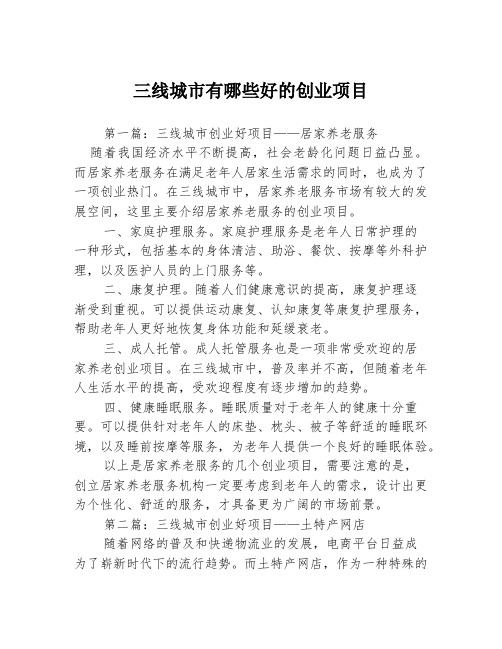 三线城市有哪些好的创业项目

第一篇：三线城市创业好项目——居家养老服务

随着我国经济水平不断提高，社会老龄化问题日益凸显。而居家养老服务在满足老年人居家生活需求的同时，也成为了一项创业热门。在三线城市中，居家养老服务市场有较大的发展空间，这里主要介绍居家养老服务的创业项目。

一、家庭护理服务。家庭护理服务是老年人日常护理的一种形式，包括基本的身体清洁、助浴、餐饮、按摩等外科护理，以及医护人员的上门服务等。

二、康复护理。随着人们健康意识的提高，康复护理逐渐受到重视。可以提供运动康复、认知康复等康复护理服务，帮助老年人更好地恢复身体功能和延缓衰老。

三、成人托管。成人托管服务也是一项非常受欢迎的居家养老创业项目。在三线城市中，普及率并不高，但随着老年人生活水平的提高，受欢迎程度有逐步增加的趋势。

四、健康睡眠服务。睡眠质量对于老年人的健康十分重要。可以提供针对老年人的床垫、枕头、被子等舒适的睡眠环境，以及睡前按摩等服务，为老年人提供一个良好的睡眠体验。

以上是居家养老服务的几个创业项目，需要注意的是，创立居家养老服务机构一定要考虑到老年人的需求，设计出更为个性化、舒适的服务，才具备更为广阔的市场前景。

第二篇：三线城市创业好项目——土特产网店

随着网络的普及和快递物流业的发展，电商平台日益成为了崭新时代下的流行趋势。而土特产网店，作为一种特殊的